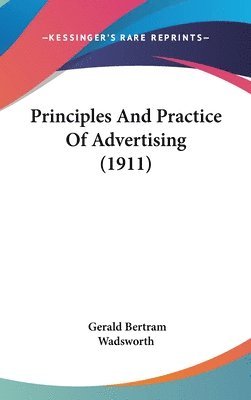 —KESSINGER'S RARE REPRINTS—

Principles And Practice Of Advertising (1911)

Gerald Bertram Wadsworth